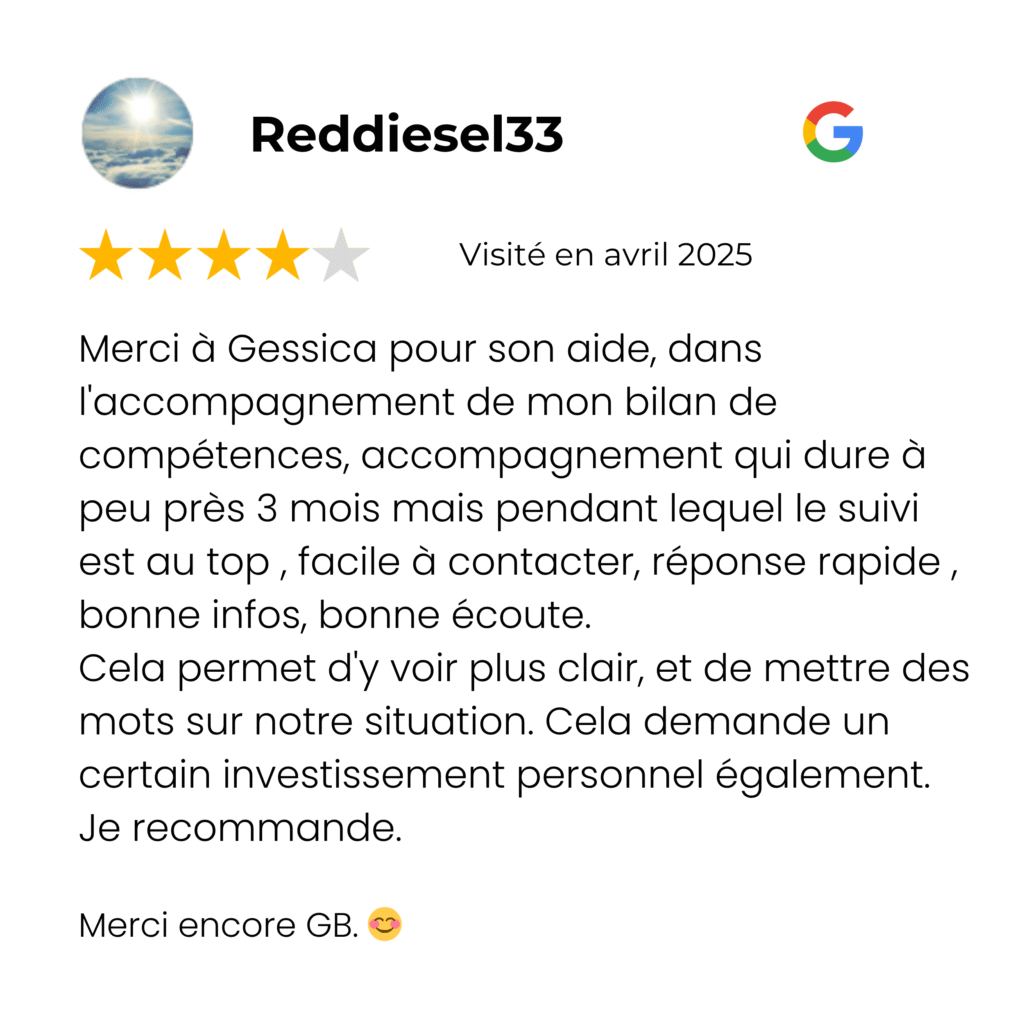 Reddiesel33

Visité en avril 2025

Merci à Gessica pour son aide, dans l'accompagnement de mon bilan de compétences, accompagnement qui dure à peu près 3 mois mais pendant lequel le suivi est au top , facile à contacter, réponse rapide , bonne infos, bonne écoute.
Cela permet d'y voir plus clair, et de mettre des mots sur notre situation. Cela demande un certain investissement personnel également.
Je recommande.

Merci encore GB. 😊